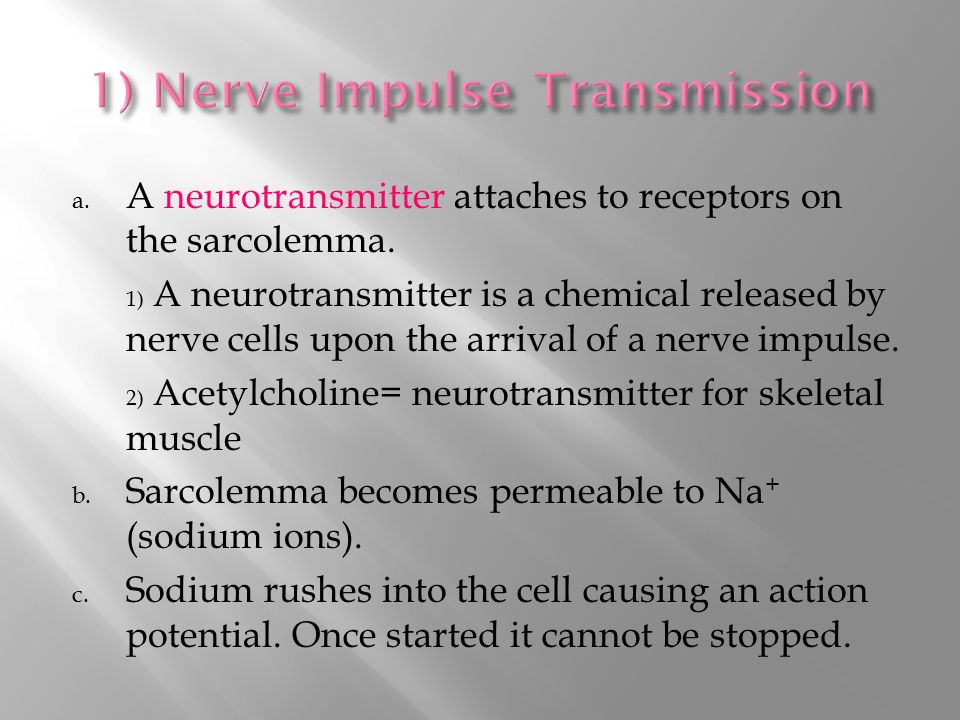 1) Nerve Impulse Transmission

a. A neurotransmitter attaches to receptors on the sarcolemma.

1) A neurotransmitter is a chemical released by nerve cells upon the arrival of a nerve impulse.

2) Acetylcholine= neurotransmitter for skeletal muscle

b. Sarcolemma becomes permeable to $Na^+$ (sodium ions).

c. Sodium rushes into the cell causing an action potential. Once started it cannot be stopped.